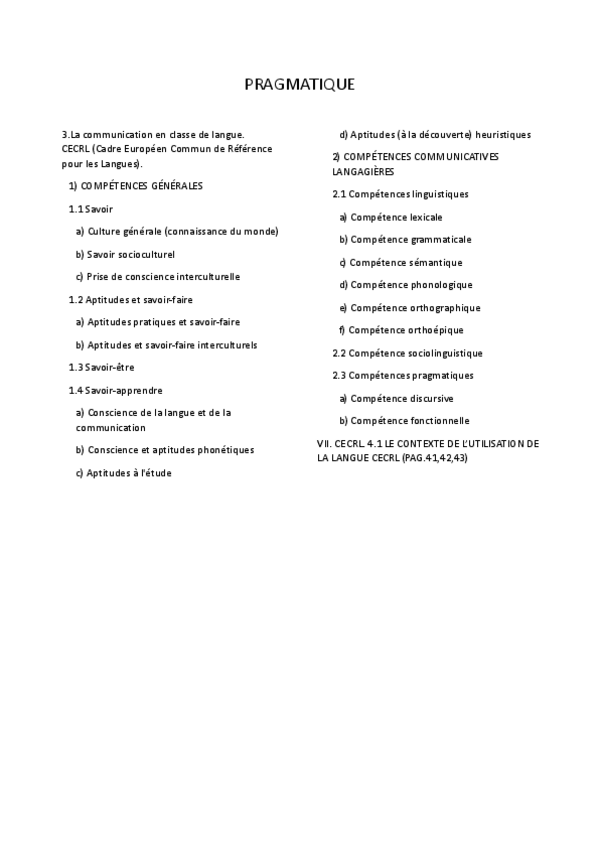 PRAGMATIQUE

3.La communication en classe de langue. CECRL (Cadre Européen Commun de Référence pour les Langues).

1) COMPÉTENCES GÉNÉRALES

1.1 Savoir

a) Culture générale (connaissance du monde)

b) Savoir socioculturel

c) Prise de conscience interculturelle

1.2 Aptitudes et savoir-faire

a) Aptitudes pratiques et savoir-faire

b) Aptitudes et savoir-faire interculturels

1.3 Savoir-être

1.4 Savoir-apprendre

a) Conscience de la langue et de la communication

b) Conscience et aptitudes phonétiques

c) Aptitudes à l'étude

d) Aptitudes (à la découverte) heuristiques

2) COMPÉTENCES COMMUNICATIVES LANGAGIÈRES

2.1 Compétences linguistiques

a) Compétence lexicale

b) Compétence grammaticale

c) Compétence sémantique

d) Compétence phonologique

e) Compétence orthographique

f) Compétence orthoépique

2.2 Compétence sociolinguistique

2.3 Compétences pragmatiques

a) Compétence discursive

b) Compétence fonctionnelle

VII. CECRL. 4.1 LE CONTEXTE DE L'UTILISATION DE LA LANGUE CECRL (PAG.41,42,43)